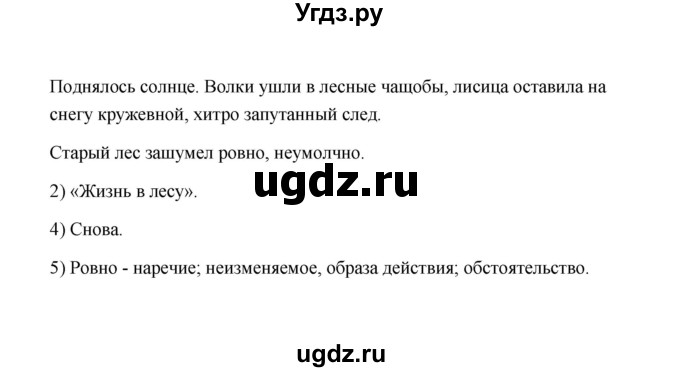 Угдз.ру

Поднялось солнце. Волки ушли в лесные чащобы, лисица оставила на снегу кружевной, хитро запутанный след.

Старый лес зашумел ровно, неумолчно.

ugdz.ru

2) «Жизнь в лесу».

4) Снова.

5) Ровно - наречие; неизменяемое, образа действия; обстоятельство.

ugdz.ru